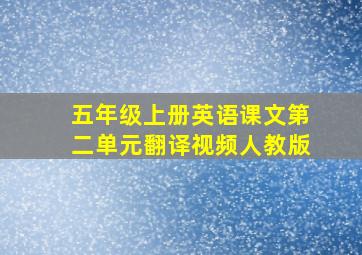 五年级上册英语课文第二单元翻译视频人教版